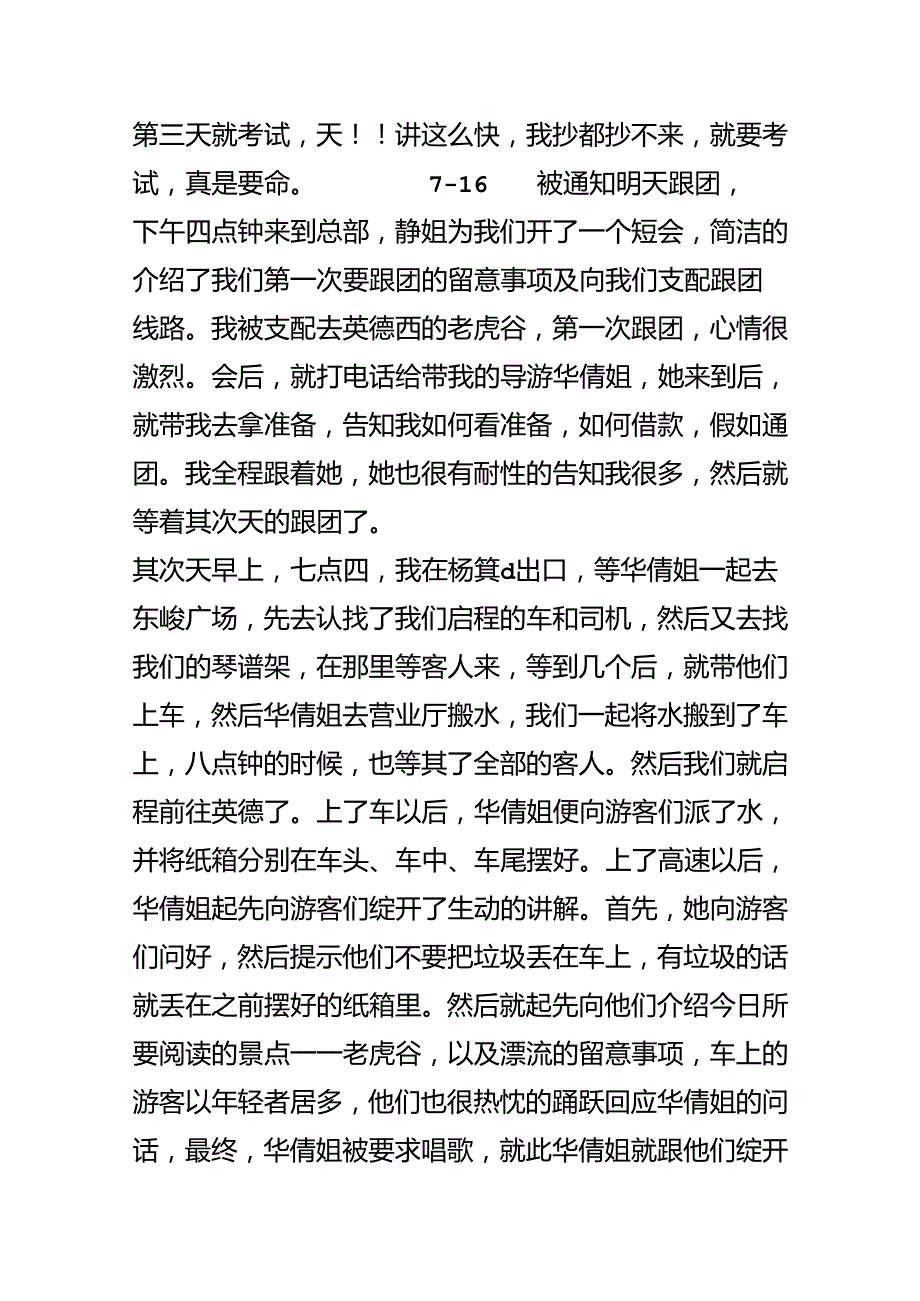 第三天就考试，天！！讲这么快，我抄都抄不来，就要考试，真是要命。 7-16 被通知明天跟团，下午四点钟来到总部，静姐为我们开了一个短会，简洁的介绍了我们第一次要跟团的留意事项及向我们支配跟团线路。我被支配去英德西的老虎谷，第一次跟团，心情很激烈。会后，就打电话给带我的导游华倩姐，她来到后，就带我去拿准备，告知我如何看准备，如何借款，假如通团。我全程跟着她，她也很有耐性的告知我很多，然后就等着其次天的跟团了。

其次天早上，七点四，我在杨箕d出口，等华倩姐一起去东峻广场，先去认找了我们启程的车和司机，然后又去找我们的琴谱架，在那里等客人来，等到几个后，就带他们上车，然后华倩姐去营业厅搬水，我们一起将水搬到了车上，八点钟的时候，也等其了全部的客人。然后我们就启程前往英德了。上了车以后，华倩姐便向游客们派了水，并将纸箱分别在车头、车中、车尾摆好。上了高速以后，华倩姐起先向游客们绽开了生动的讲解。首先，她向游客们问好，然后提示他们不要把垃圾丢在车上，有垃圾的话就丢在之前摆好的纸箱里。然后就起先向他们介绍今日所要阅读的景点——老虎谷，以及漂流的留意事项，车上的游客以年轻者居多，他们也很热忱的踊跃回应华倩姐的问话，最终，华倩姐被要求唱歌，就此华倩姐就跟他们绽开